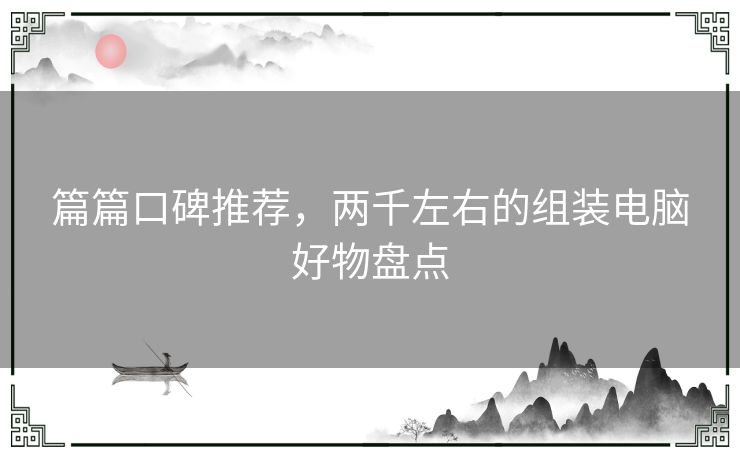 篇篇口碑推荐，两千左右的组装电脑好物盘点